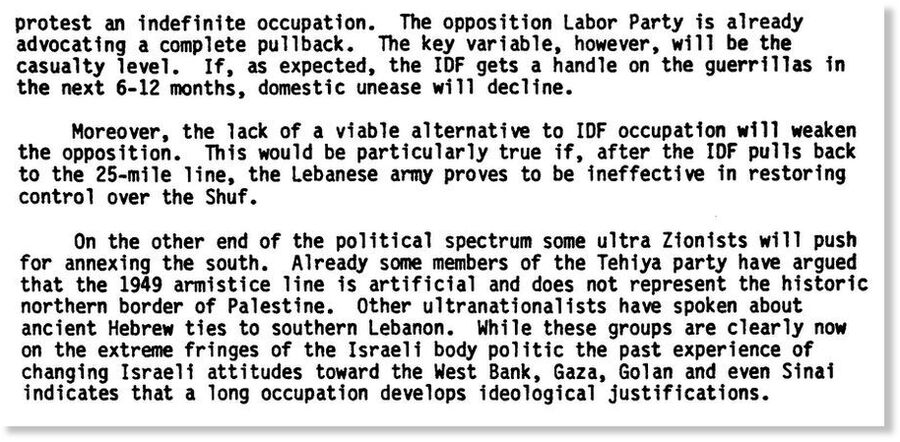 protest an indefinite occupation. The opposition Labor Party is already advocating a complete pullback. The key variable, however, will be the casualty level. If, as expected, the IDF gets a handle on the guerrillas in the next 6-12 months, domestic unease will decline.

Moreover, the lack of a viable alternative to IDF occupation will weaken the opposition. This would be particularly true if, after the IDF pulls back to the 25-mile line, the Lebanese army proves to be ineffective in restoring control over the Shuf.

On the other end of the political spectrum some ultra Zionists will push for annexing the south. Already some members of the Tehiya party have argued that the 1949 armistice line is artificial and does not represent the historic northern border of Palestine. Other ultranationalists have spoken about ancient Hebrew ties to southern Lebanon. While these groups are clearly now on the extreme fringes of the Israeli body politic the past experience of changing Israeli attitudes toward the West Bank, Gaza, Golan and even Sinai indicates that a long occupation develops ideological justifications.